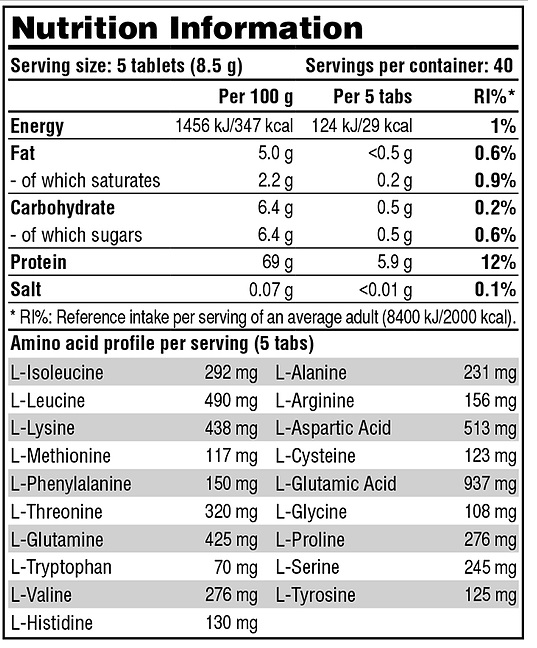 Nutrition Information

Serving size: 5 tablets (8.5 g) Servings per container: 40

| | Per 100 g | Per 5 tabs | RI%* |
|---|---|---|---|
| Energy | 1456 kJ/347 kcal | 124 kJ/29 kcal | 1% |
| Fat | 5.0 g | <0.5 g | 0.6% |
| - of which saturates | 2.2 g | 0.2 g | 0.9% |
| Carbohydrate | 6.4 g | 0.5 g | 0.2% |
| - of which sugars | 6.4 g | 0.5 g | 0.6% |
| Protein | 69 g | 5.9 g | 12% |
| Salt | 0.07 g | <0.01 g | 0.1% |

* RI%: Reference intake per serving of an average adult (8400 kJ/2000 kcal).

Amino acid profile per serving (5 tabs)

| | | | |
|---|---|---|---|
| L-Isoleucine | 292 mg | L-Alanine | 231 mg |
| L-Leucine | 490 mg | L-Arginine | 156 mg |
| L-Lysine | 438 mg | L-Aspartic Acid | 513 mg |
| L-Methionine | 117 mg | L-Cysteine | 123 mg |
| L-Phenylalanine | 150 mg | L-Glutamic Acid | 937 mg |
| L-Threonine | 320 mg | L-Glycine | 108 mg |
| L-Glutamine | 425 mg | L-Proline | 276 mg |
| L-Tryptophan | 70 mg | L-Serine | 245 mg |
| L-Valine | 276 mg | L-Tyrosine | 125 mg |
| L-Histidine | 130 mg | | |